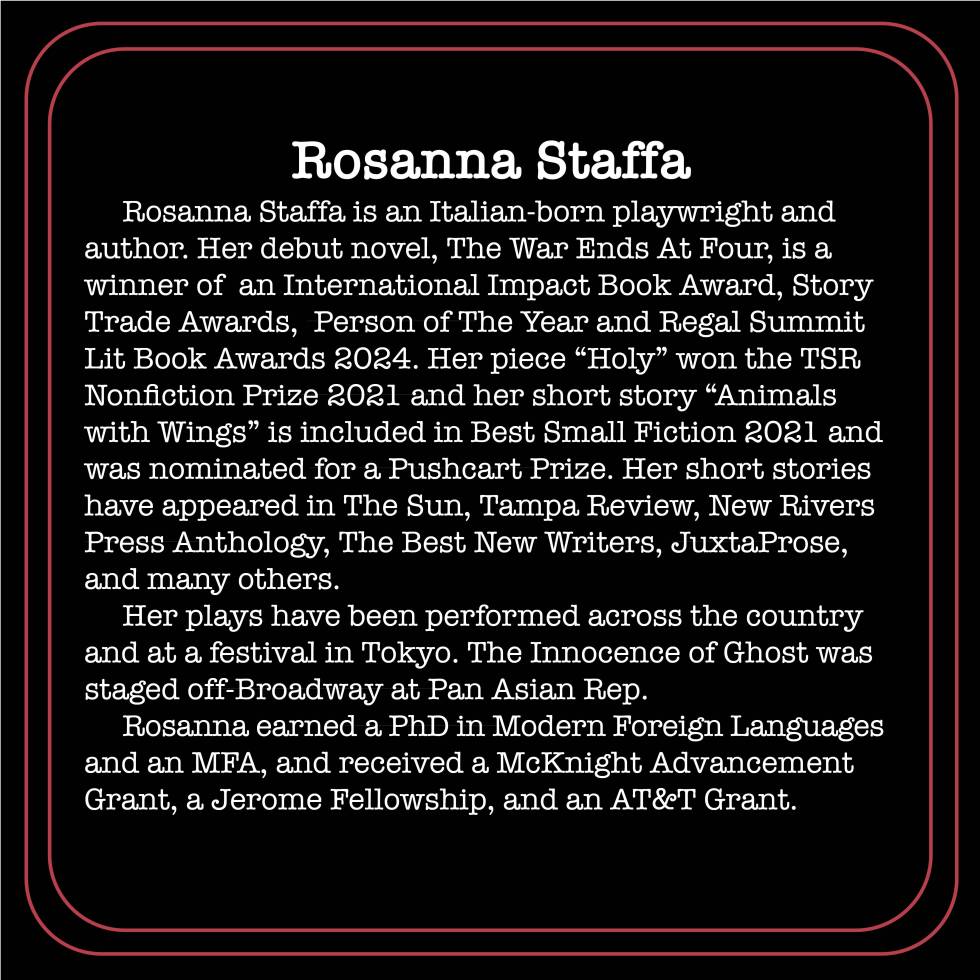 Rosanna Staffa

Rosanna Staffa is an Italian-born playwright and author. Her debut novel, The War Ends At Four, is a winner of an International Impact Book Award, Story Trade Awards, Person of The Year and Regal Summit Lit Book Awards 2024. Her piece "Holy" won the TSR Nonfiction Prize 2021 and her short story "Animals with Wings" is included in Best Small Fiction 2021 and was nominated for a Pushcart Prize. Her short stories have appeared in The Sun, Tampa Review, New Rivers Press Anthology, The Best New Writers, JuxtaProse, and many others.

Her plays have been performed across the country and at a festival in Tokyo. The Innocence of Ghost was staged off-Broadway at Pan Asian Rep.

Rosanna earned a PhD in Modern Foreign Languages and an MFA, and received a McKnight Advancement Grant, a Jerome Fellowship, and an AT&T Grant.